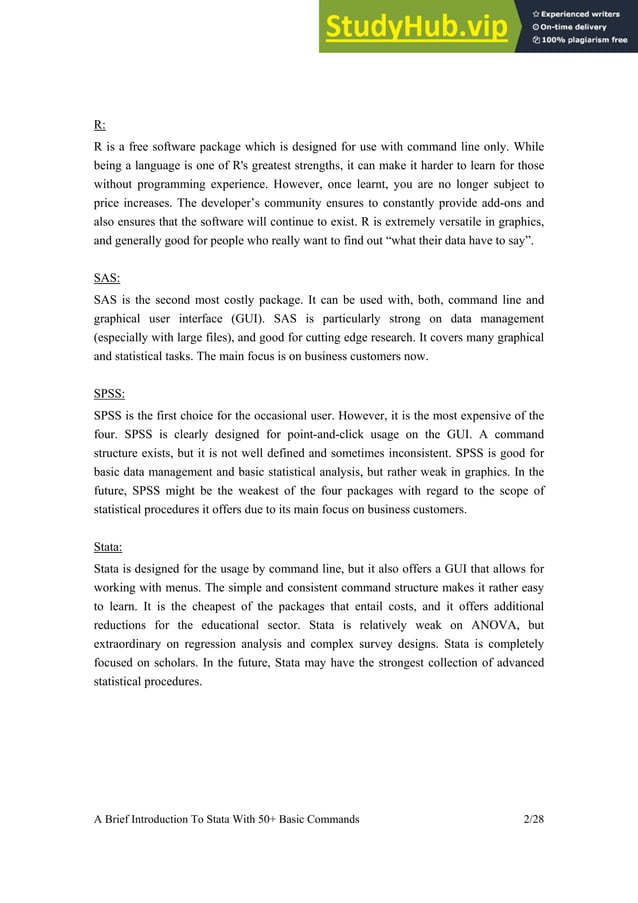 StudyHub.vip
Experienced writers
On-time delivery
100% plagiarism free

R:
R is a free software package which is designed for use with command line only. While being a language is one of R's greatest strengths, it can make it harder to learn for those without programming experience. However, once learnt, you are no longer subject to price increases. The developer's community ensures to constantly provide add-ons and also ensures that the software will continue to exist. R is extremely versatile in graphics, and generally good for people who really want to find out "what their data have to say".

SAS:
SAS is the second most costly package. It can be used with, both, command line and graphical user interface (GUI). SAS is particularly strong on data management (especially with large files), and good for cutting edge research. It covers many graphical and statistical tasks. The main focus is on business customers now.

SPSS:
SPSS is the first choice for the occasional user. However, it is the most expensive of the four. SPSS is clearly designed for point-and-click usage on the GUI. A command structure exists, but it is not well defined and sometimes inconsistent. SPSS is good for basic data management and basic statistical analysis, but rather weak in graphics. In the future, SPSS might be the weakest of the four packages with regard to the scope of statistical procedures it offers due to its main focus on business customers.

Stata:
Stata is designed for the usage by command line, but it also offers a GUI that allows for working with menus. The simple and consistent command structure makes it rather easy to learn. It is the cheapest of the packages that entail costs, and it offers additional reductions for the educational sector. Stata is relatively weak on ANOVA, but extraordinary on regression analysis and complex survey designs. Stata is completely focused on scholars. In the future, Stata may have the strongest collection of advanced statistical procedures.

A Brief Introduction To Stata With 50+ Basic Commands 2/28